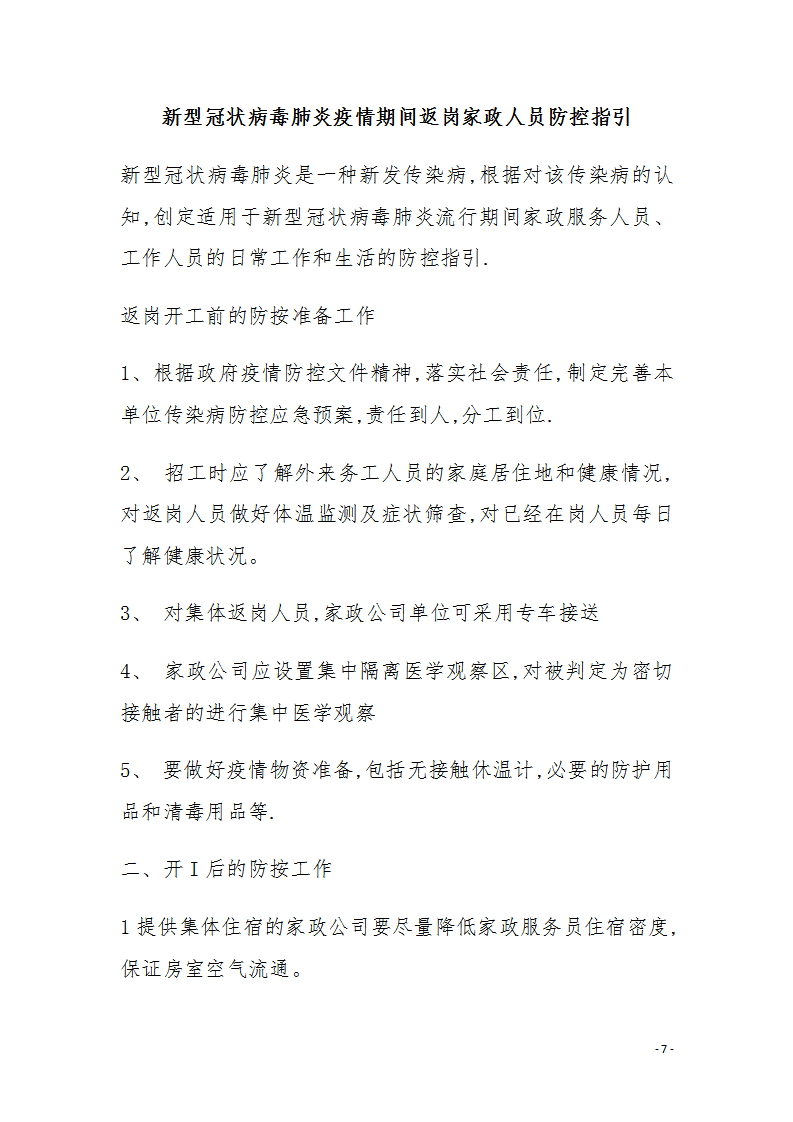 新型冠状病毒肺炎疫情期间返岗家政人员防控指引

新型冠状病毒肺炎是一种新发传染病,根据对该传染病的认知,创定适用于新型冠状病毒肺炎流行期间家政服务人员、工作人员的日常工作和生活的防控指引.

返岗开工前的防按准备工作

1、根据政府疫情防控文件精神,落实社会责任,制定完善本单位传染病防控应急预案,责任到人,分工到位.

2、 招工时应了解外来务工人员的家庭居住地和健康情况,对返岗人员做好体温监测及症状筛查,对已经在岗人员每日了解健康状况。

3、 对集体返岗人员,家政公司单位可采用专车接送

4、 家政公司应设置集中隔离医学观察区,对被判定为密切接触者的进行集中医学观察

5、 要做好疫情物资准备,包括无接触休温计,必要的防护用品和清毒用品等.

二、开I后的防按工作

1提供集体住宿的家政公司要尽量降低家政服务员住宿密度,保证房室空气流通。

-7-